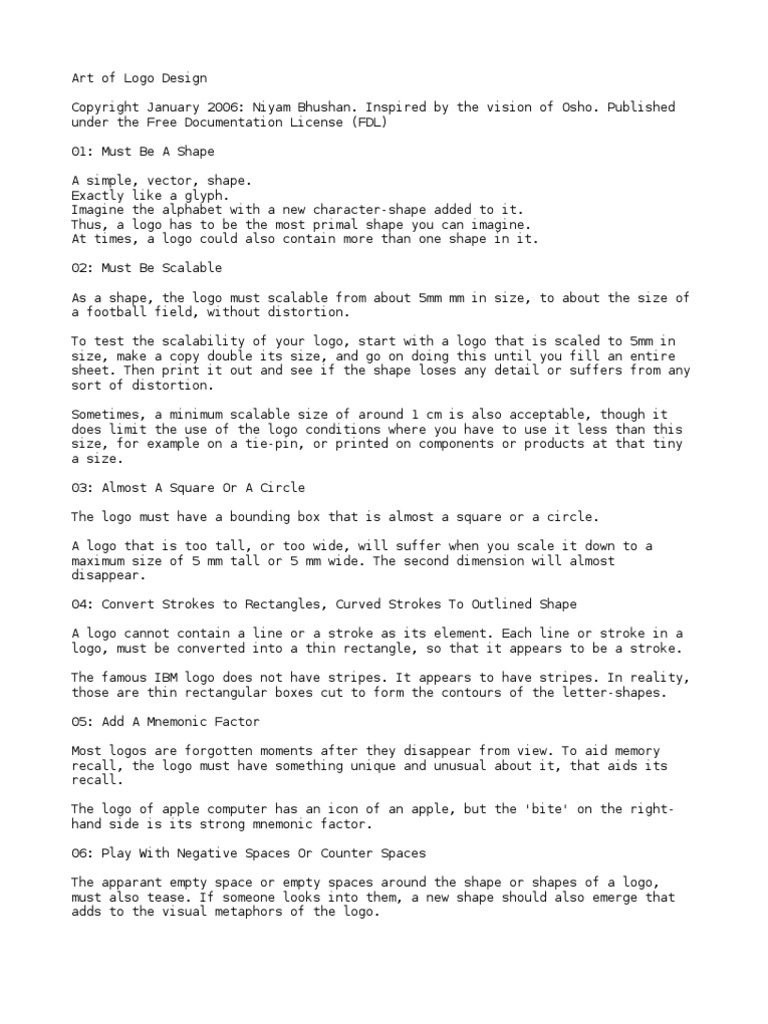 Art of Logo Design

Copyright January 2006: Niyam Bhushan. Inspired by the vision of Osho. Published under the Free Documentation License (FDL)

01: Must Be A Shape

A simple, vector, shape.
Exactly like a glyph.
Imagine the alphabet with a new character-shape added to it.
Thus, a logo has to be the most primal shape you can imagine.
At times, a logo could also contain more than one shape in it.

02: Must Be Scalable

As a shape, the logo must scalable from about 5mm mm in size, to about the size of a football field, without distortion.

To test the scalability of your logo, start with a logo that is scaled to 5mm in size, make a copy double its size, and go on doing this until you fill an entire sheet. Then print it out and see if the shape loses any detail or suffers from any sort of distortion.

Sometimes, a minimum scalable size of around 1 cm is also acceptable, though it does limit the use of the logo conditions where you have to use it less than this size, for example on a tie-pin, or printed on components or products at that tiny a size.

03: Almost A Square Or A Circle

The logo must have a bounding box that is almost a square or a circle.

A logo that is too tall, or too wide, will suffer when you scale it down to a maximum size of 5 mm tall or 5 mm wide. The second dimension will almost disappear.

04: Convert Strokes to Rectangles, Curved Strokes To Outlined Shape

A logo cannot contain a line or a stroke as its element. Each line or stroke in a logo, must be converted into a thin rectangle, so that it appears to be a stroke.

The famous IBM logo does not have stripes. It appears to have stripes. In reality, those are thin rectangular boxes cut to form the contours of the letter-shapes.

05: Add A Mnemonic Factor

Most logos are forgotten moments after they disappear from view. To aid memory recall, the logo must have something unique and unusual about it, that aids its recall.

The logo of apple computer has an icon of an apple, but the 'bite' on the right-hand side is its strong mnemonic factor.

06: Play With Negative Spaces Or Counter Spaces

The apparant empty space or empty spaces around the shape or shapes of a logo, must also tease. If someone looks into them, a new shape should also emerge that adds to the visual metaphors of the logo.